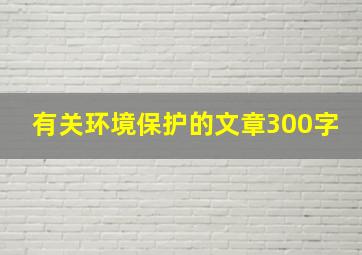 有关环境保护的文章300字